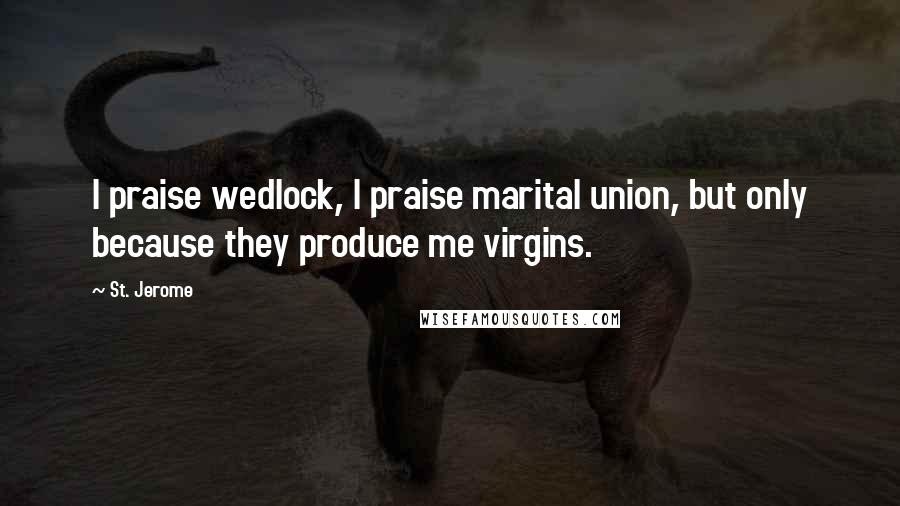 I praise wedlock, I praise marital union, but only because they produce me virgins.

St. Jerome

WISEFAMOUSQUOTES.COM